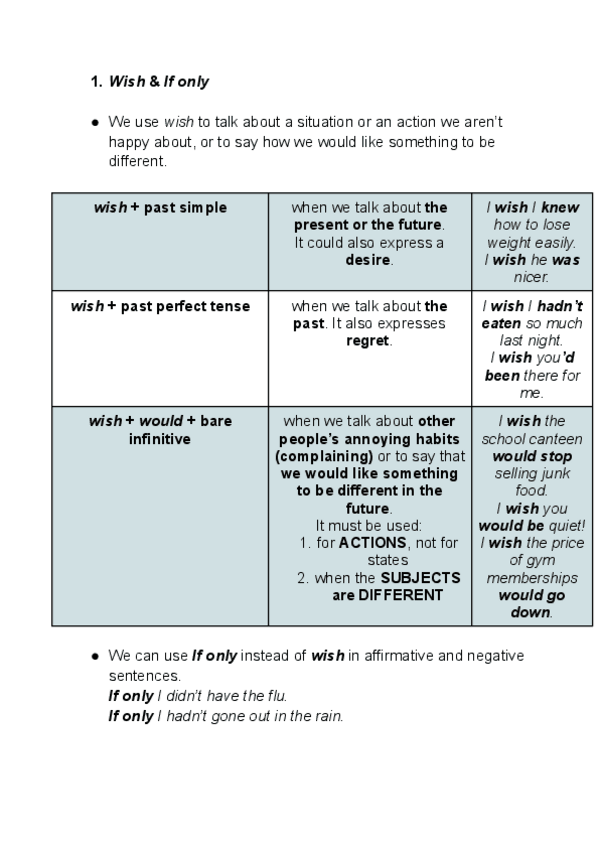 1. Wish & If only

● We use wish to talk about a situation or an action we aren't happy about, or to say how we would like something to be different.

| wish + past simple | when we talk about the present or the future. It could also express a desire. | I wish I knew how to lose weight easily. I wish he was nicer. |
|---|---|---|
| wish + past perfect tense | when we talk about the past. It also expresses regret. | I wish I hadn't eaten so much last night. I wish you'd been there for me. |
| wish + would + bare infinitive | when we talk about other people's annoying habits (complaining) or to say that we would like something to be different in the future. It must be used: 1. for ACTIONS, not for states 2. when the SUBJECTS are DIFFERENT | I wish the school canteen would stop selling junk food. I wish you would be quiet! I wish the price of gym memberships would go down. |

● We can use If only instead of wish in affirmative and negative sentences.
If only I didn't have the flu.
If only I hadn't gone out in the rain.